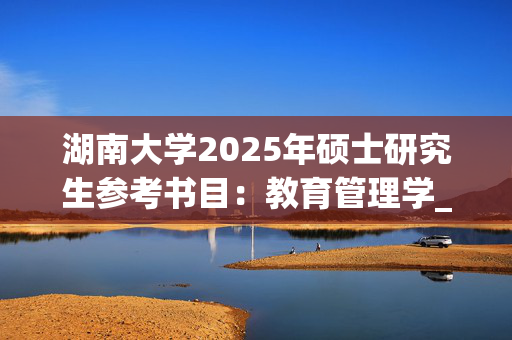 湖南大学2025年硕士研究生参考书目：教育管理学_